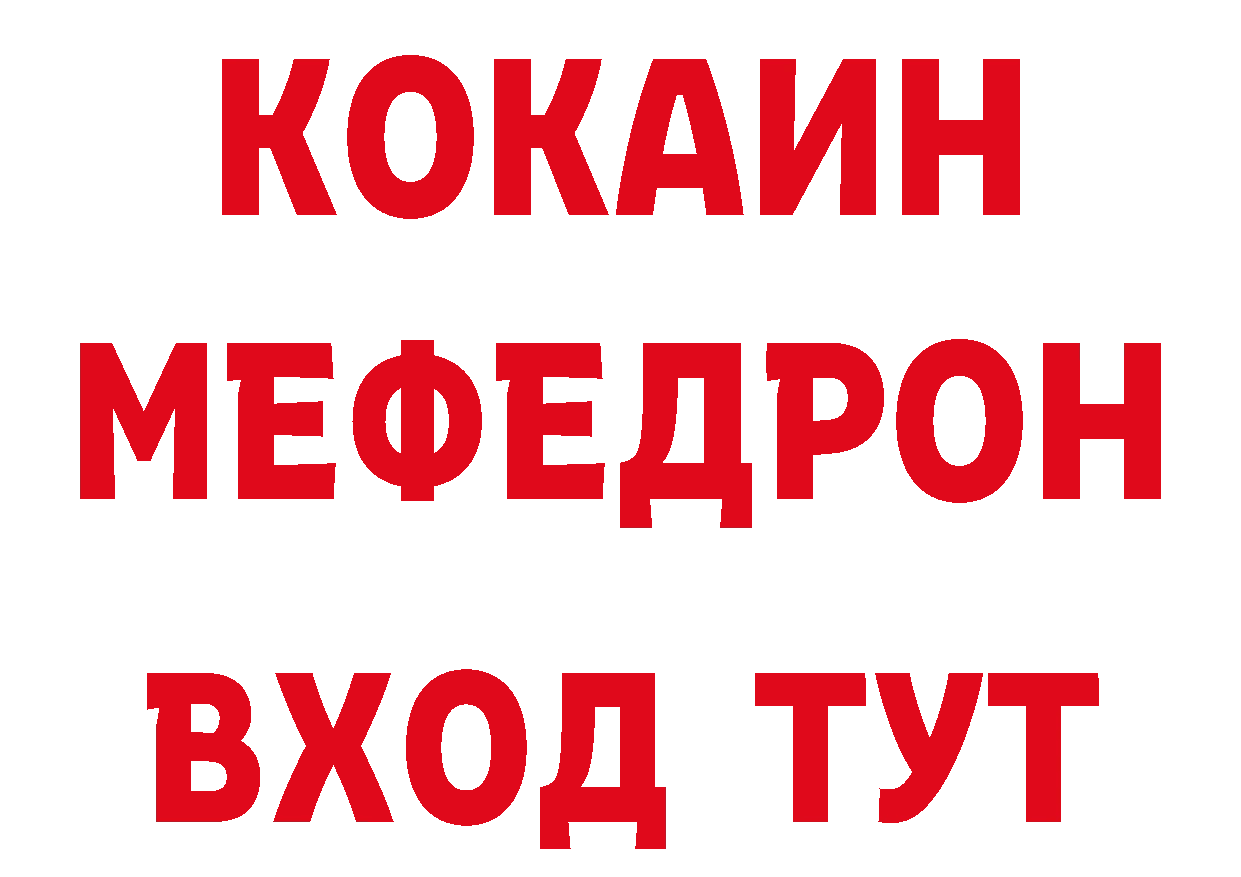 КОКАИН
МЕФЕДРОН
ВХОД ТУТ